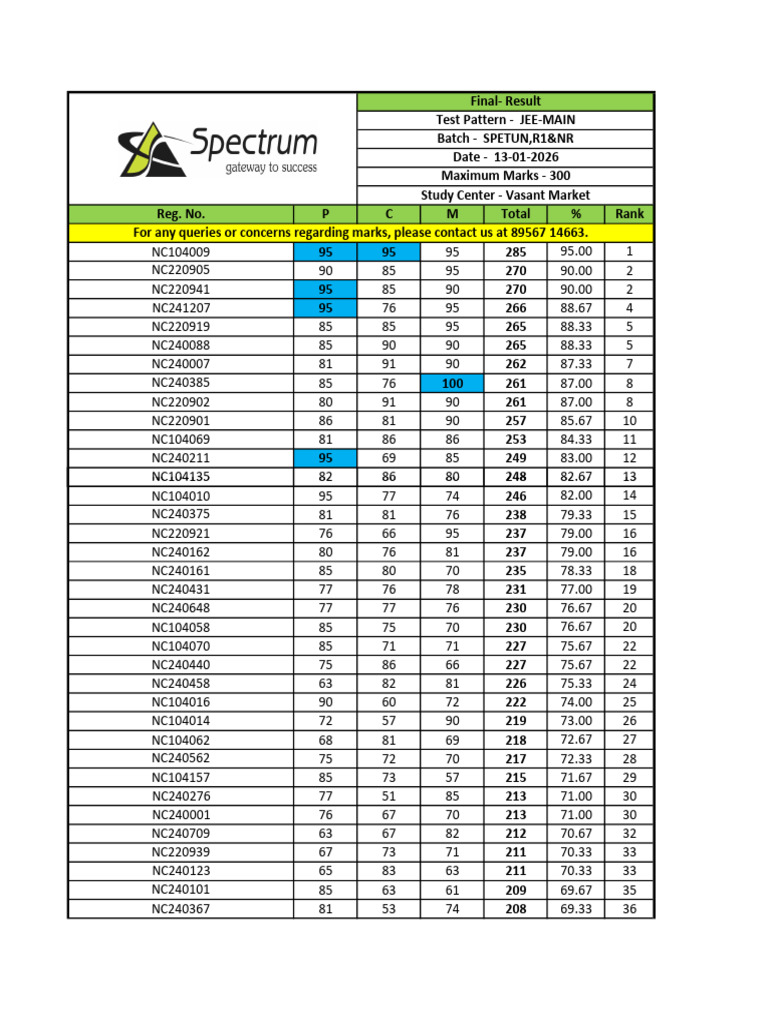 Spectrum
gateway to success

Final- Result
Test Pattern - JEE-MAIN
Batch - SPETUN,R1&NR
Date - 13-01-2026
Maximum Marks - 300
Study Center - Vasant Market

| Reg. No. | P | C | M | Total | % | Rank |
|---|---|---|---|---|---|---|
| For any queries or concerns regarding marks, please contact us at 89567 14663. | | | | | | |
| NC104009 | 95 | 95 | 95 | 285 | 95.00 | 1 |
| NC220905 | 90 | 85 | 95 | 270 | 90.00 | 2 |
| NC220941 | 95 | 85 | 90 | 270 | 90.00 | 2 |
| NC241207 | 95 | 76 | 95 | 266 | 88.67 | 4 |
| NC220919 | 85 | 85 | 95 | 265 | 88.33 | 5 |
| NC240088 | 85 | 90 | 90 | 265 | 88.33 | 5 |
| NC240007 | 81 | 91 | 90 | 262 | 87.33 | 7 |
| NC240385 | 85 | 76 | 100 | 261 | 87.00 | 8 |
| NC220902 | 80 | 91 | 90 | 261 | 87.00 | 8 |
| NC220901 | 86 | 81 | 90 | 257 | 85.67 | 10 |
| NC104069 | 81 | 86 | 86 | 253 | 84.33 | 11 |
| NC240211 | 95 | 69 | 85 | 249 | 83.00 | 12 |
| NC104135 | 82 | 86 | 80 | 248 | 82.67 | 13 |
| NC104010 | 95 | 77 | 74 | 246 | 82.00 | 14 |
| NC240375 | 81 | 81 | 76 | 238 | 79.33 | 15 |
| NC220921 | 76 | 66 | 95 | 237 | 79.00 | 16 |
| NC240162 | 80 | 76 | 81 | 237 | 79.00 | 16 |
| NC240161 | 85 | 80 | 70 | 235 | 78.33 | 18 |
| NC240431 | 77 | 76 | 78 | 231 | 77.00 | 19 |
| NC240648 | 77 | 77 | 76 | 230 | 76.67 | 20 |
| NC104058 | 85 | 75 | 70 | 230 | 76.67 | 20 |
| NC104070 | 85 | 71 | 71 | 227 | 75.67 | 22 |
| NC240440 | 75 | 86 | 66 | 227 | 75.67 | 22 |
| NC240458 | 63 | 82 | 81 | 226 | 75.33 | 24 |
| NC104016 | 90 | 60 | 72 | 222 | 74.00 | 25 |
| NC104014 | 72 | 57 | 90 | 219 | 73.00 | 26 |
| NC104062 | 68 | 81 | 69 | 218 | 72.67 | 27 |
| NC240562 | 75 | 72 | 70 | 217 | 72.33 | 28 |
| NC104157 | 85 | 73 | 57 | 215 | 71.67 | 29 |
| NC240276 | 77 | 51 | 85 | 213 | 71.00 | 30 |
| NC240001 | 76 | 67 | 70 | 213 | 71.00 | 30 |
| NC240709 | 63 | 67 | 82 | 212 | 70.67 | 32 |
| NC220939 | 67 | 73 | 71 | 211 | 70.33 | 33 |
| NC240123 | 65 | 83 | 63 | 211 | 70.33 | 33 |
| NC240101 | 85 | 63 | 61 | 209 | 69.67 | 35 |
| NC240367 | 81 | 53 | 74 | 208 | 69.33 | 36 |